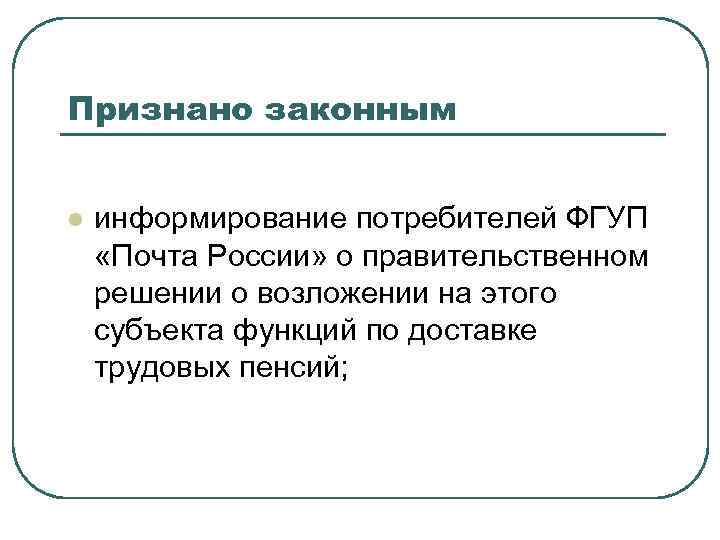 Признано законным

• информирование потребителей ФГУП «Почта России» о правительственном решении о возложении на этого субъекта функций по доставке трудовых пенсий;